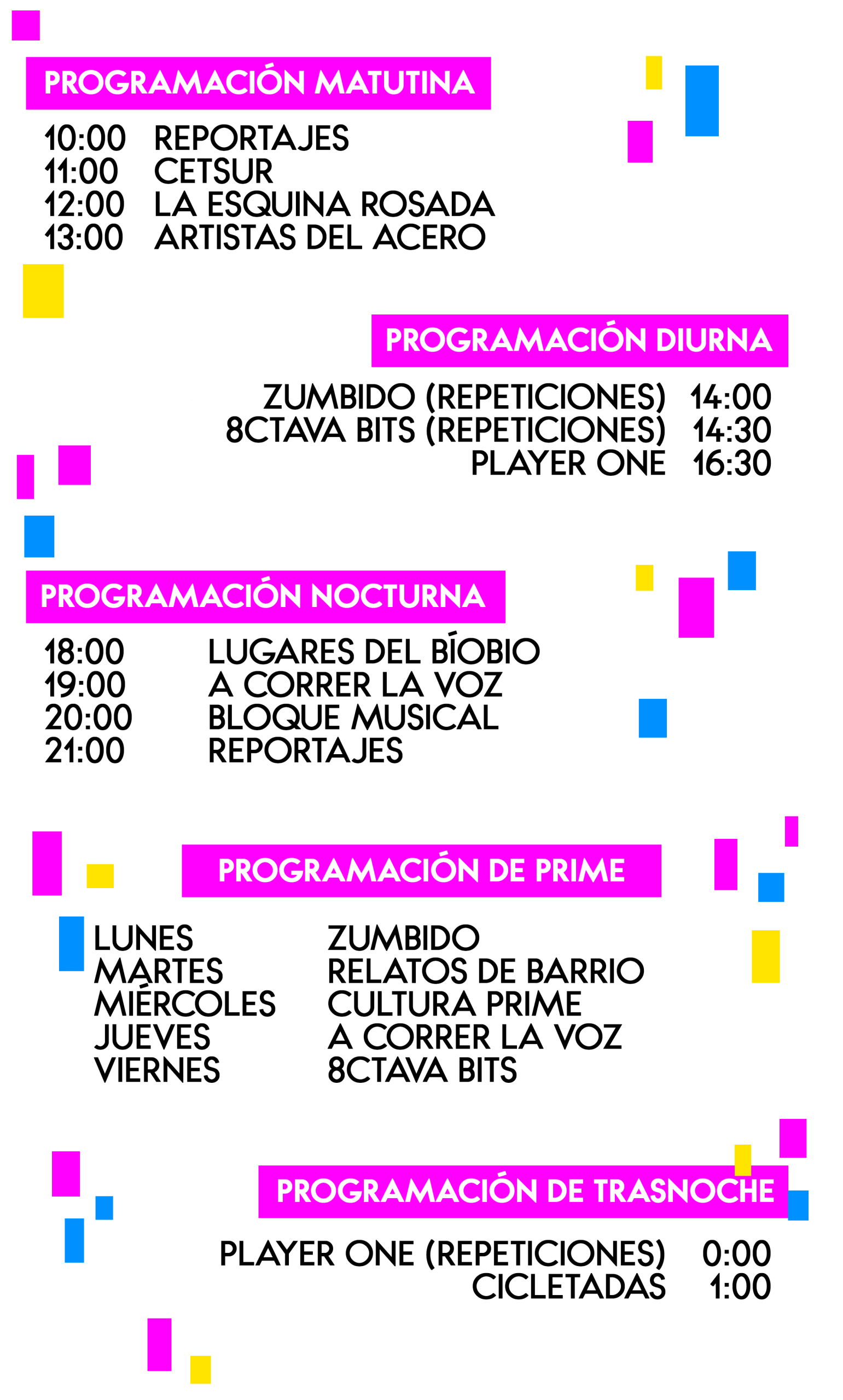 PROGRAMACIÓN MATUTINA

10:00 REPORTAJES
11:00 CETSUR
12:00 LA ESQUINA ROSADA
13:00 ARTISTAS DEL ACERO

PROGRAMACIÓN DIURNA

ZUMBIDO (REPETICIONES) 14:00
8CTAVA BITS (REPETICIONES) 14:30
PLAYER ONE 16:30

PROGRAMACIÓN NOCTURNA

18:00 LUGARES DEL BÍOBIO
19:00 A CORRER LA VOZ
20:00 BLOQUE MUSICAL
21:00 REPORTAJES

PROGRAMACIÓN DE PRIME

LUNES ZUMBIDO
MARTES RELATOS DE BARRIO
MIÉRCOLES CULTURA PRIME
JUEVES A CORRER LA VOZ
VIERNES 8CTAVA BITS

PROGRAMACIÓN DE TRASNOCHE

PLAYER ONE (REPETICIONES) 0:00
CICLETADAS 1:00